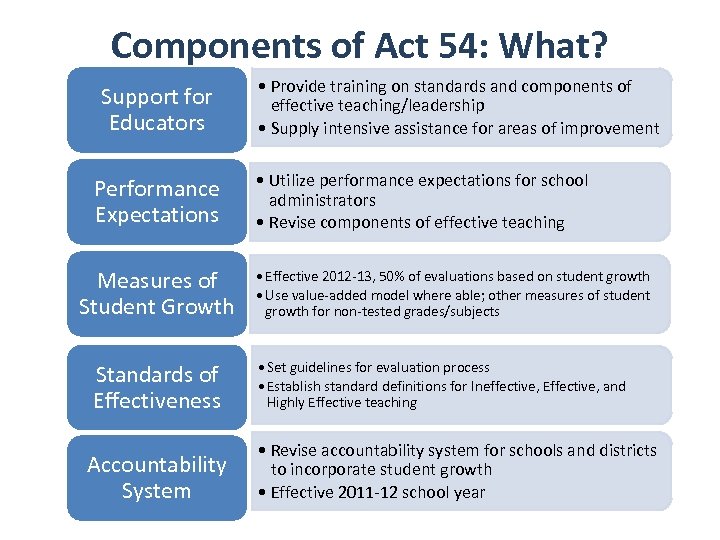 Components of Act 54: What?

Support for Educators

• Provide training on standards and components of effective teaching/leadership
• Supply intensive assistance for areas of improvement

Performance Expectations

• Utilize performance expectations for school administrators
• Revise components of effective teaching

Measures of Student Growth

• Effective 2012-13, 50% of evaluations based on student growth
• Use value-added model where able; other measures of student growth for non-tested grades/subjects

Standards of Effectiveness

• Set guidelines for evaluation process
• Establish standard definitions for Ineffective, Effective, and Highly Effective teaching

Accountability System

• Revise accountability system for schools and districts to incorporate student growth
• Effective 2011-12 school year